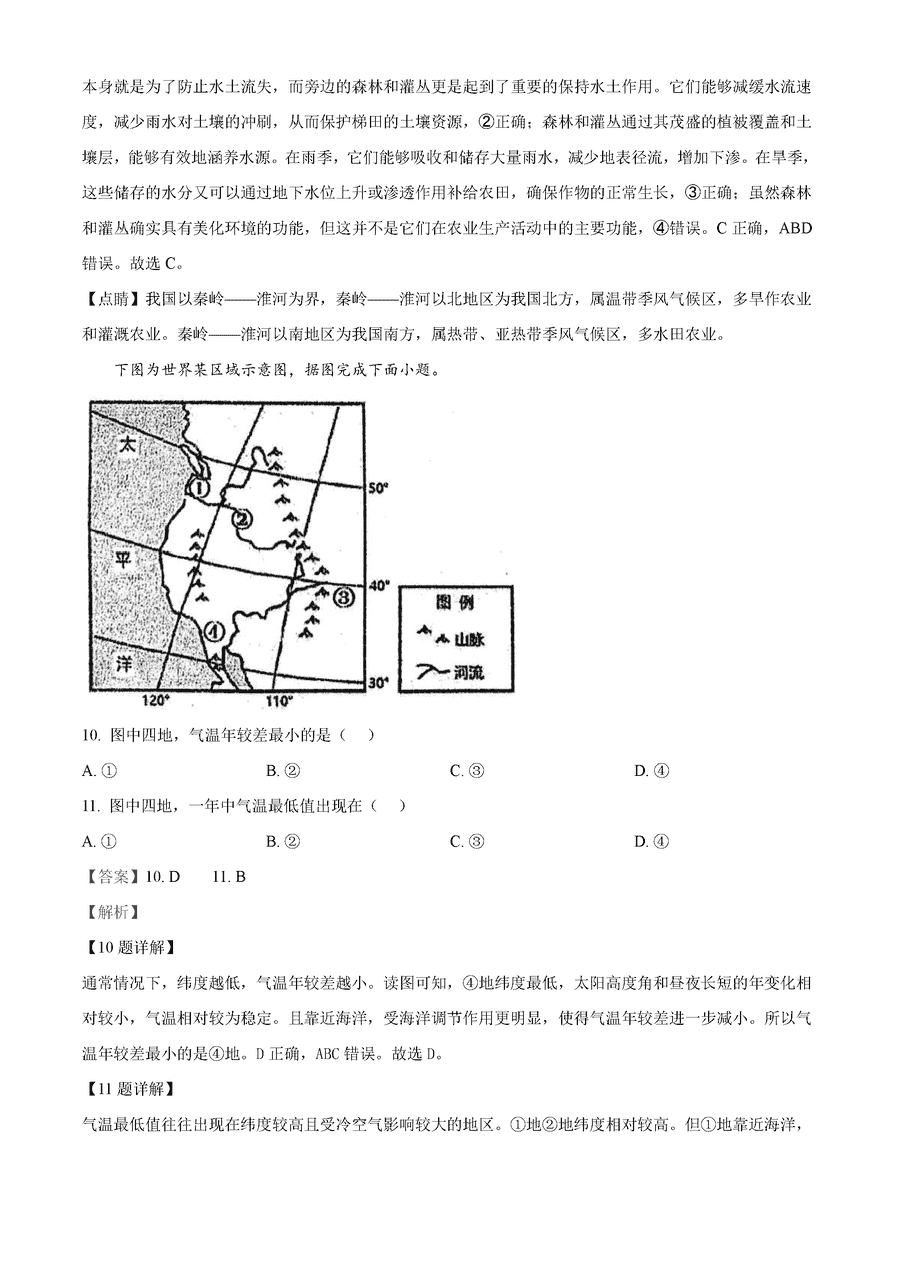 本身就是为了防止水土流失，而旁边的森林和灌丛更是起到了重要的保持水土作用。它们能够减缓水流速度，减少雨水对土壤的冲刷，从而保护梯田的土壤资源，②正确；森林和灌丛通过其茂盛的植被覆盖和土壤层，能够有效地涵养水源。在雨季，它们能够吸收和储存大量雨水，减少地表径流，增加下渗。在旱季，这些储存的水分又可以通过地下水位上升或渗透作用补给农田，确保作物的正常生长，③正确；虽然森林和灌丛确实具有美化环境的功能，但这并不是它们在农业生产活动中的主要功能，④错误。C 正确，ABD 错误。故选 C。

【点睛】我国以秦岭——淮河为界，秦岭——淮河以北地区为我国北方，属温带季风气候区，多旱作农业和灌溉农业。秦岭——淮河以南地区为我国南方，属热带、亚热带季风气候区，多水田农业。

下图为世界某区域示意图，据图完成下面小题。

太
平
洋
①
②
③
④
50°
40°
30°
120°
110°
图例
山脉
河流

10. 图中四地，气温年较差最小的是（ ）

A. ①　　B. ②　　C. ③　　D. ④

11. 图中四地，一年中气温最低值出现在（ ）

A. ①　　B. ②　　C. ③　　D. ④

【答案】10. D　　11. B

【解析】

【10 题详解】

通常情况下，纬度越低，气温年较差越小。读图可知，④地纬度最低，太阳高度角和昼夜长短的年变化相对较小，气温相对较为稳定。且靠近海洋，受海洋调节作用更明显，使得气温年较差进一步减小。所以气温年较差最小的是④地。D 正确，ABC 错误。故选 D。

【11 题详解】

气温最低值往往出现在纬度较高且受冷空气影响较大的地区。①地②地纬度相对较高。但①地靠近海洋，